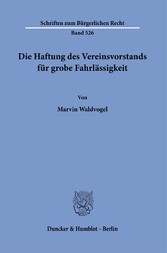 Schriften zum Bürgerlichen Recht

Band 526

Die Haftung des Vereinsvorstands für grobe Fahrlässigkeit

Von

Marvin Waldvogel

Duncker & Humblot · Berlin